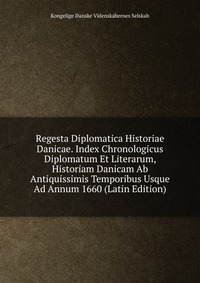 Kongelige Danske Videnskabernes Selskab

Regesta Diplomatica Historiae Danicae. Index Chronologicus Diplomatum Et Literarum, Historiam Danicam Ab Antiquissimis Temporibus Usque Ad Annum 1660 (Latin Edition)